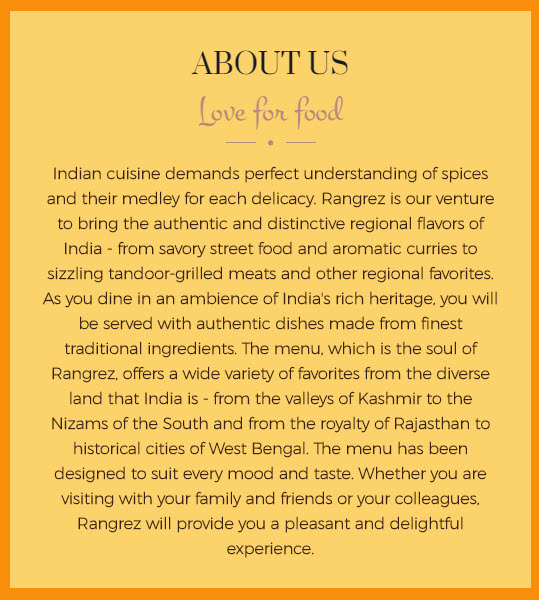 ABOUT US

Love for food

Indian cuisine demands perfect understanding of spices and their medley for each delicacy. Rangrez is our venture to bring the authentic and distinctive regional flavors of India - from savory street food and aromatic curries to sizzling tandoor-grilled meats and other regional favorites. As you dine in an ambience of India's rich heritage, you will be served with authentic dishes made from finest traditional ingredients. The menu, which is the soul of Rangrez, offers a wide variety of favorites from the diverse land that India is - from the valleys of Kashmir to the Nizams of the South and from the royalty of Rajasthan to historical cities of West Bengal. The menu has been designed to suit every mood and taste. Whether you are visiting with your family and friends or your colleagues, Rangrez will provide you a pleasant and delightful experience.